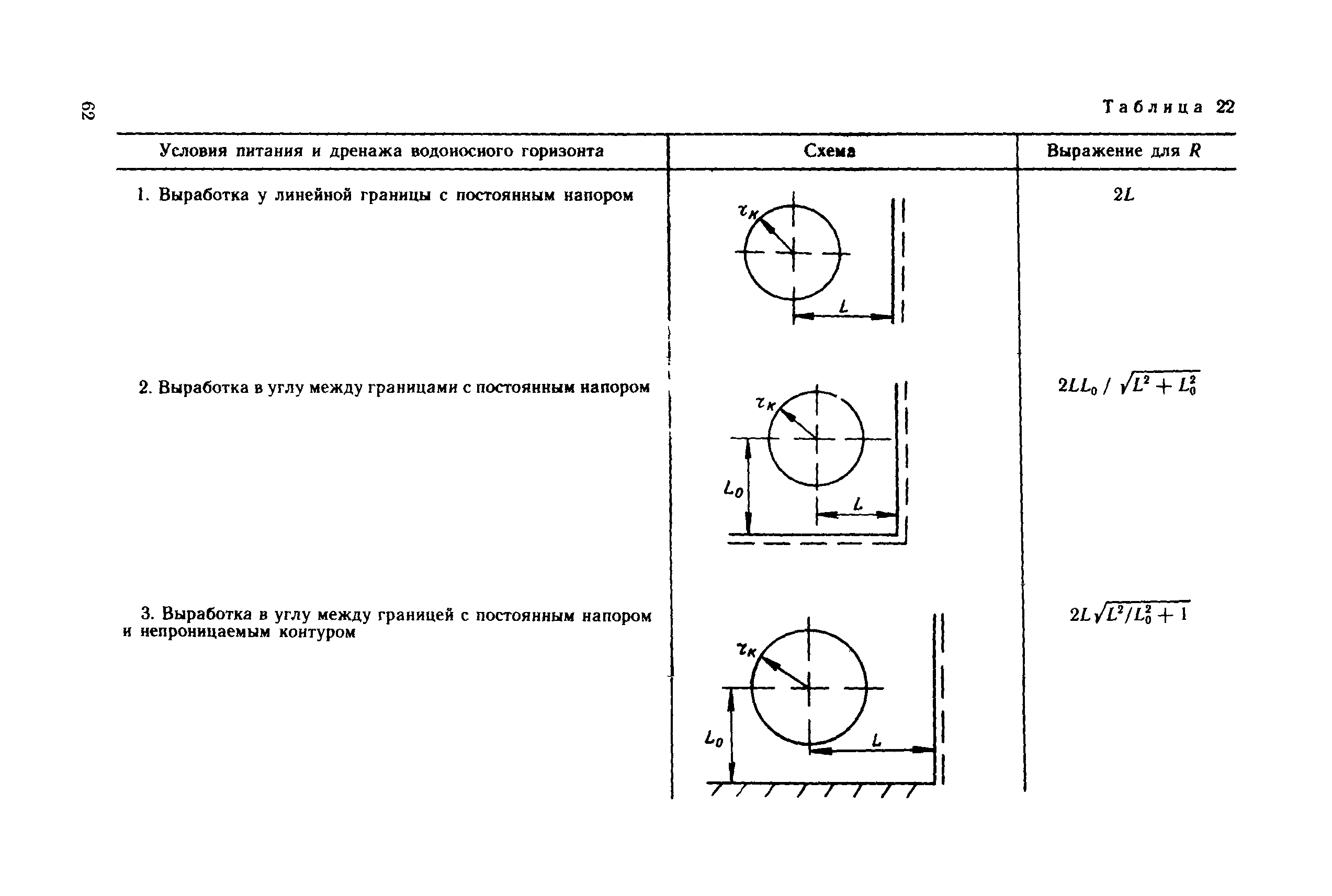 62

Таблица 22

| Условия питания и дренажа водоносного горизонта | Схема | Выражение для $R$ |
|---|---|---|
| 1. Выработка у линейной границы с постоянным напором | $r_к$ $L$ | $2L$ |
| 2. Выработка в углу между границами с постоянным напором | $r_к$ $L_0$ $L$ | $2LL_0 / \sqrt{L^2 + L_0^2}$ |
| 3. Выработка в углу между границей с постоянным напором и непроницаемым контуром | $r_к$ $L_0$ $L$ | $2L\sqrt{L^2/L_0^2 + 1}$ |